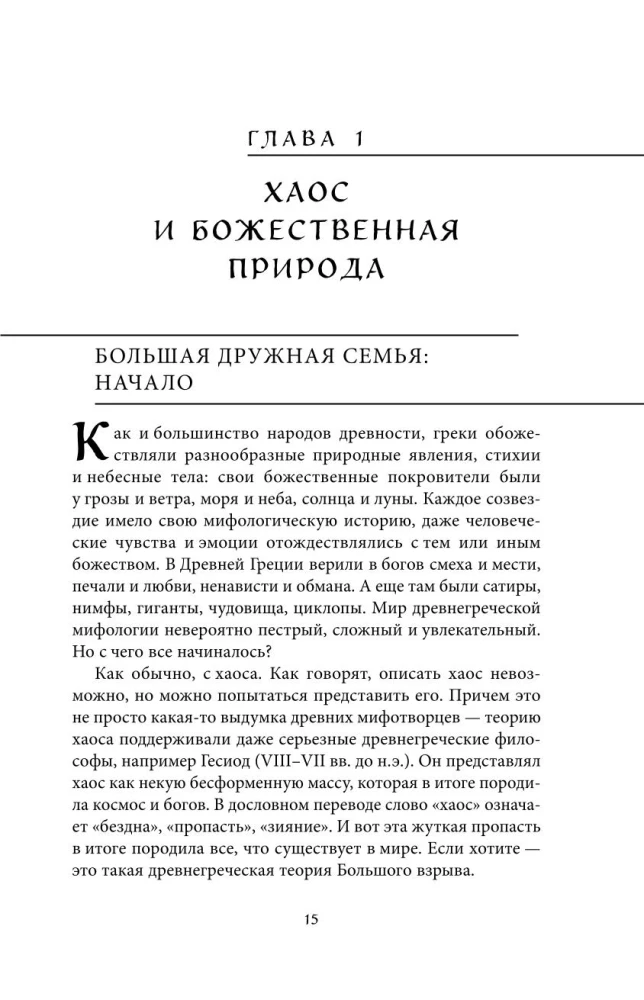 ГЛАВА 1

ХАОС И БОЖЕСТВЕННАЯ ПРИРОДА

БОЛЬШАЯ ДРУЖНАЯ СЕМЬЯ: НАЧАЛО

Как и большинство народов древности, греки обожествляли разнообразные природные явления, стихии и небесные тела: свои божественные покровители были у грозы и ветра, моря и неба, солнца и луны. Каждое созвездие имело свою мифологическую историю, даже человеческие чувства и эмоции отождествлялись с тем или иным божеством. В Древней Греции верили в богов смеха и мести, печали и любви, ненависти и обмана. А еще там были сатиры, нимфы, гиганты, чудовища, циклопы. Мир древнегреческой мифологии невероятно пестрый, сложный и увлекательный. Но с чего все начиналось?

Как обычно, с хаоса. Как говорят, описать хаос невозможно, но можно попытаться представить его. Причем это не просто какая-то выдумка древних мифотворцев — теорию хаоса поддерживали даже серьезные древнегреческие философы, например Гесиод (VIII–VII вв. до н.э.). Он представлял хаос как некую бесформенную массу, которая в итоге породила космос и богов. В дословном переводе слово «хаос» означает «бездна», «пропасть», «зияние». И вот эта жуткая пропасть в итоге породила все, что существует в мире. Если хотите — это такая древнегреческая теория Большого взрыва.

15